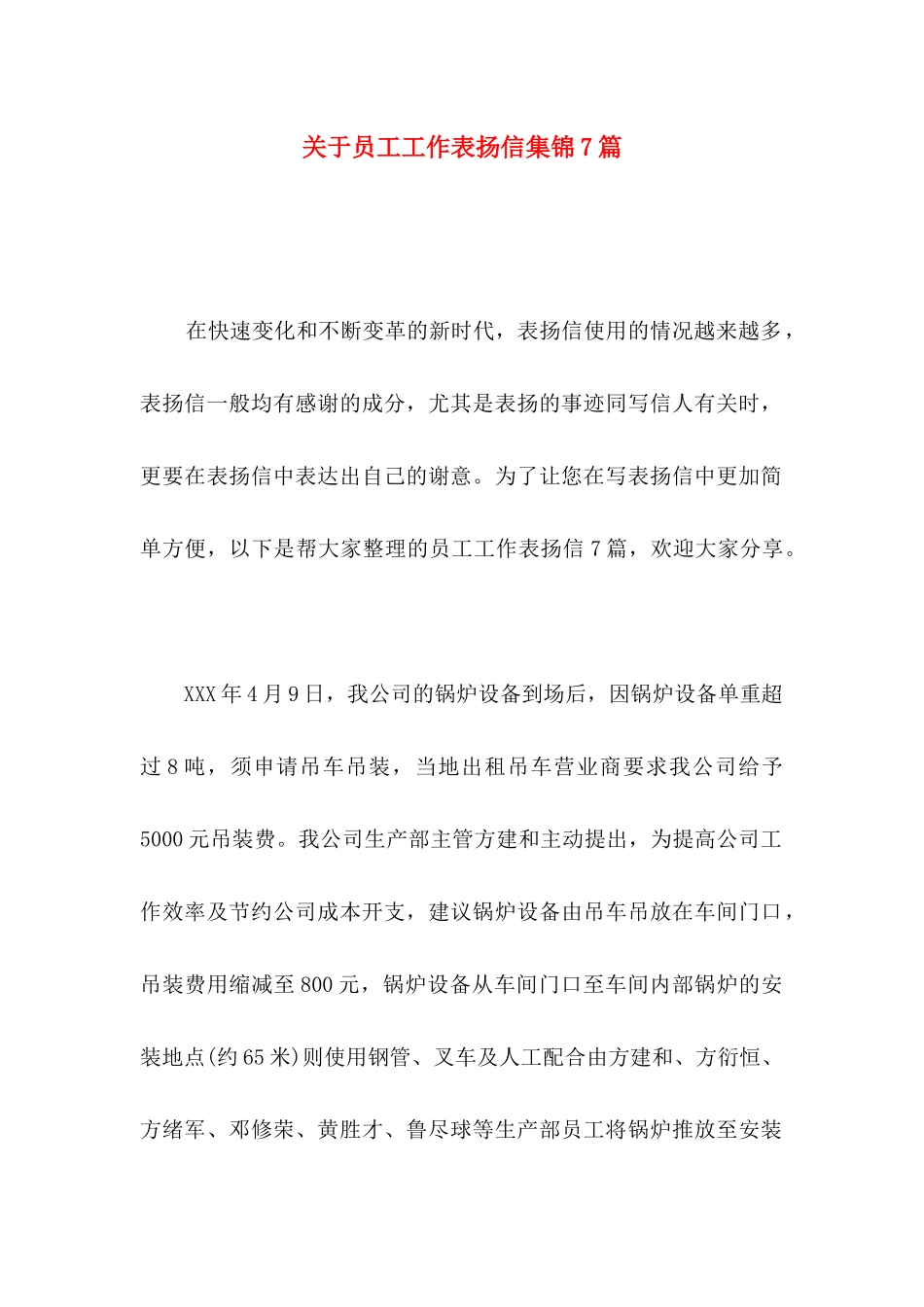 关于员工工作表扬信集锦7篇

在快速变化和不断变革的新时代，表扬信使用的情况越来越多，表扬信一般均有感谢的成分，尤其是表扬的事迹同写信人有关时，更要在表扬信中表达出自己的谢意。为了让您在写表扬信中更加简单方便，以下是帮大家整理的员工工作表扬信7篇，欢迎大家分享。

XXX年4月9日，我公司的锅炉设备到场后，因锅炉设备单重超过8吨，须申请吊车吊装，当地出租吊车营业商要求我公司给予5000元吊装费。我公司生产部主管方建和主动提出，为提高公司工作效率及节约公司成本开支，建议锅炉设备由吊车吊放在车间门口，吊装费用缩减至800元，锅炉设备从车间门口至车间内部锅炉的安装地点(约65米)则使用钢管、叉车及人工配合由方建和、方衍恒、方绪军、邓修荣、黄胜才、鲁尽球等生产部员工将锅炉推放至安装